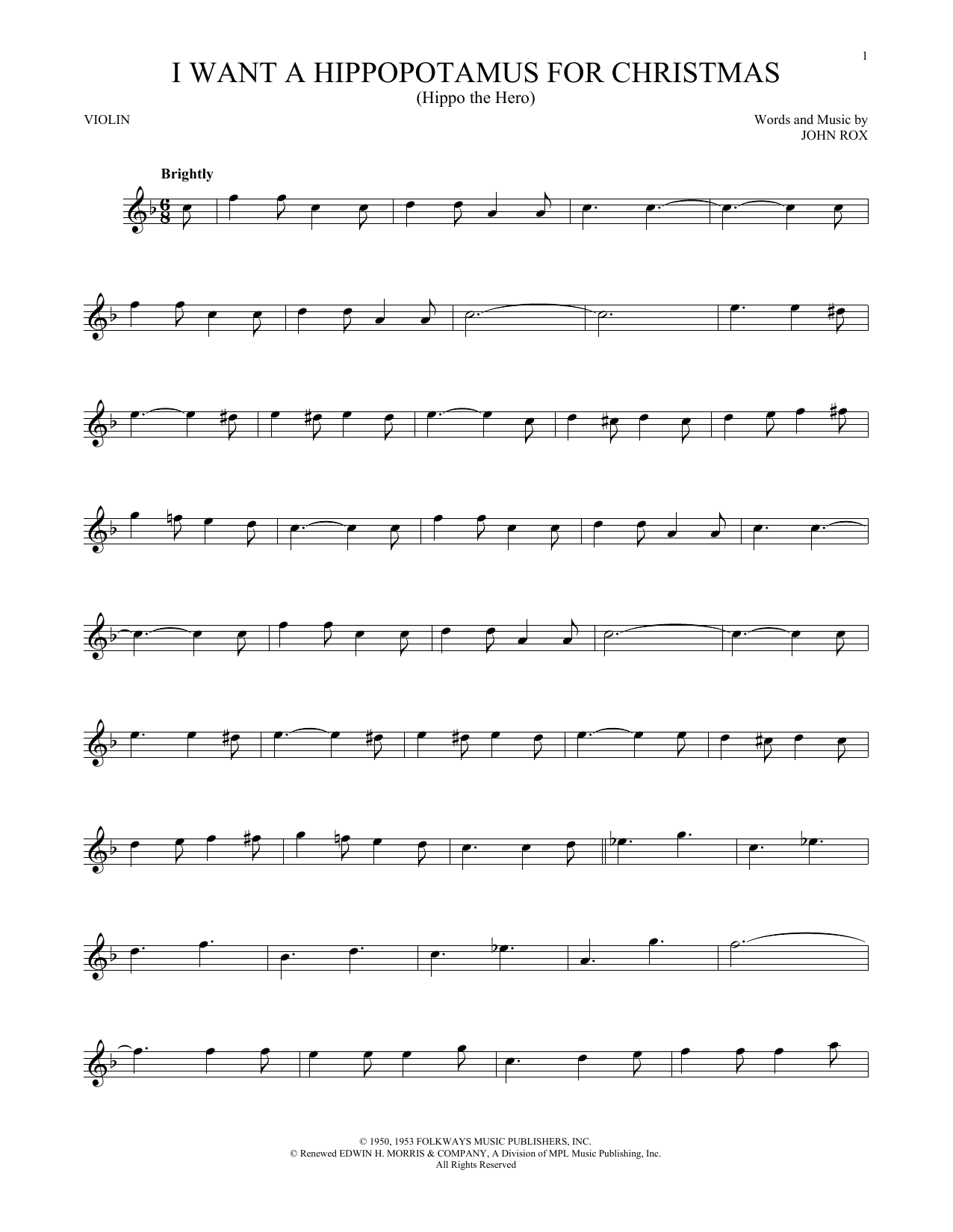 1

I WANT A HIPPOPOTAMUS FOR CHRISTMAS
(Hippo the Hero)

VIOLIN

Words and Music by
JOHN ROX

Brightly

© 1950, 1953 FOLKWAYS MUSIC PUBLISHERS, INC.
© Renewed EDWIN H. MORRIS & COMPANY, A Division of MPL Music Publishing, Inc.
All Rights Reserved